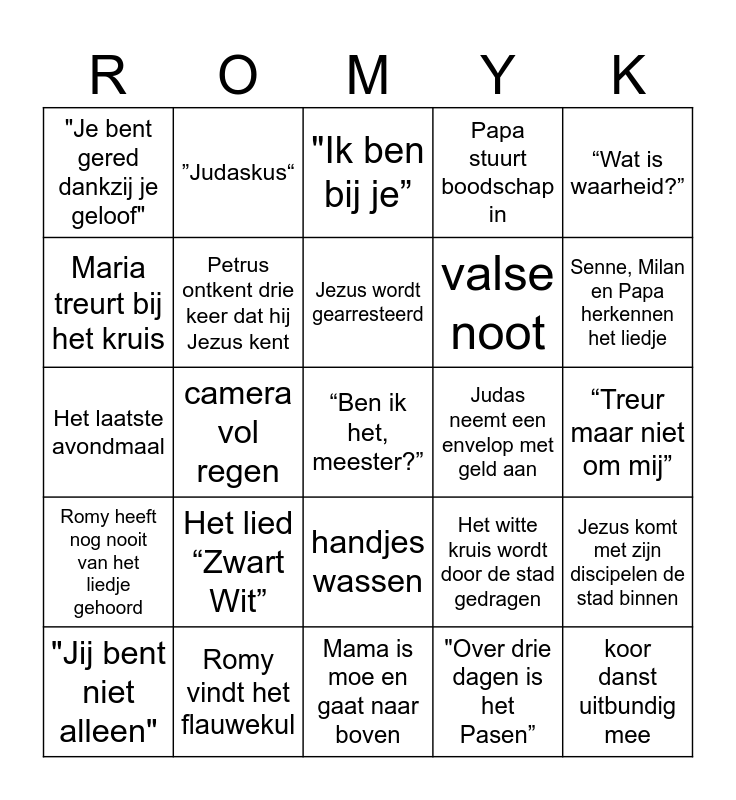 | R | O | M | Y | K |
|---|---|---|---|---|
| "Je bent gered dankzij je geloof" | ”Judaskus“ | "Ik ben bij je” | Papa stuurt boodschap in | “Wat is waarheid?” |
| Maria treurt bij het kruis | Petrus ontkent drie keer dat hij Jezus kent | Jezus wordt gearresteerd | valse noot | Senne, Milan en Papa herkennen het liedje |
| Het laatste avondmaal | camera vol regen | “Ben ik het, meester?” | Judas neemt een envelop met geld aan | “Treur maar niet om mij” |
| Romy heeft nog nooit van het liedje gehoord | Het lied “Zwart Wit” | handjes wassen | Het witte kruis wordt door de stad gedragen | Jezus komt met zijn discipelen de stad binnen |
| "Jij bent niet alleen" | Romy vindt het flauwekul | Mama is moe en gaat naar boven | "Over drie dagen is het Pasen” | koor danst uitbundig mee |